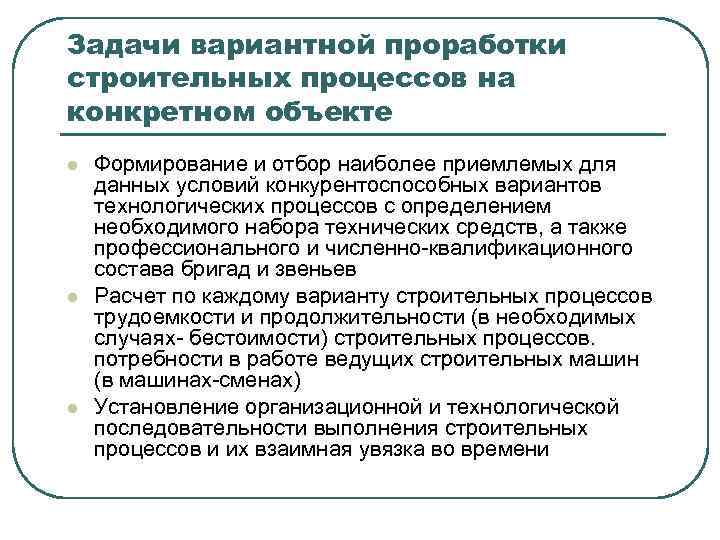 Задачи вариантной проработки строительных процессов на конкретном объекте

- Формирование и отбор наиболее приемлемых для данных условий конкурентоспособных вариантов технологических процессов с определением необходимого набора технических средств, а также профессионального и численно-квалификационного состава бригад и звеньев
- Расчет по каждому варианту строительных процессов трудоемкости и продолжительности (в необходимых случаях- бестоимости) строительных процессов. потребности в работе ведущих строительных машин (в машинах-сменах)
- Установление организационной и технологической последовательности выполнения строительных процессов и их взаимная увязка во времени